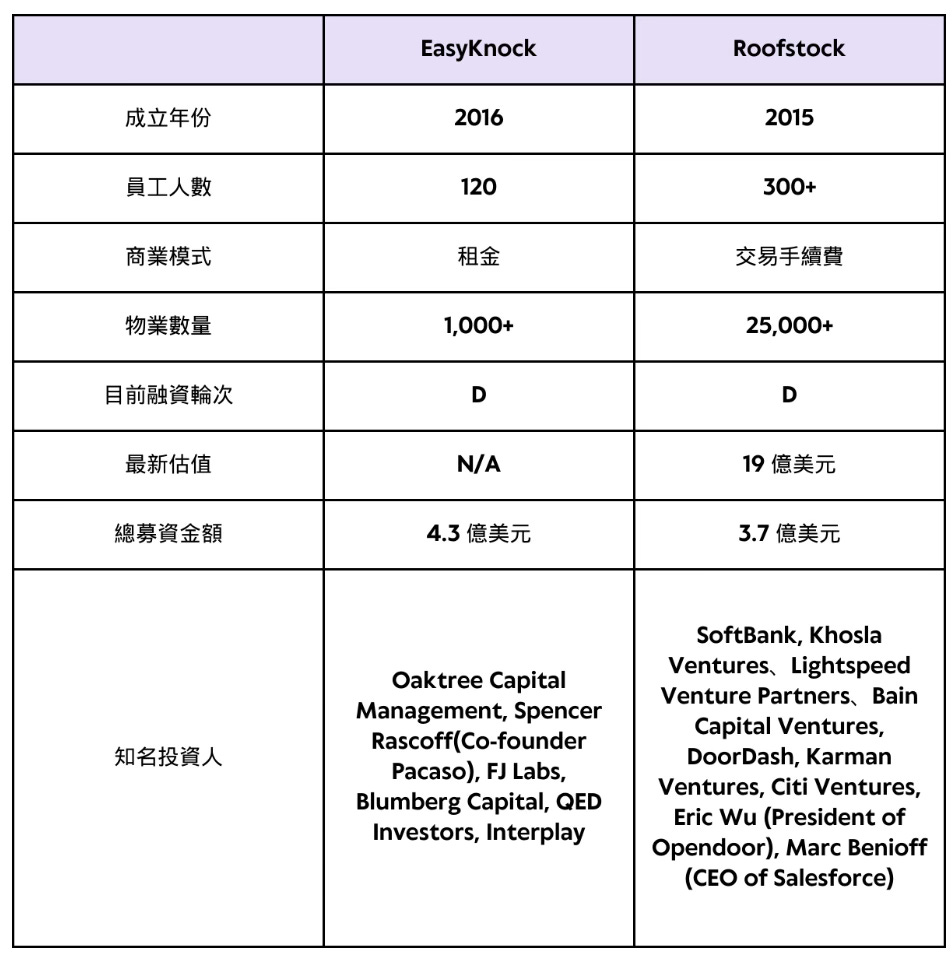 | | EasyKnock | Roofstock |
|---|---|---|
| 成立年份 | 2016 | 2015 |
| 員工人數 | 120 | 300+ |
| 商業模式 | 租金 | 交易手續費 |
| 物業數量 | 1,000+ | 25,000+ |
| 目前融資輪次 | D | D |
| 最新估值 | N/A | 19 億美元 |
| 總募資金額 | 4.3 億美元 | 3.7 億美元 |
| 知名投資人 | Oaktree Capital Management, Spencer Rascoff(Co-founder Pacaso), FJ Labs, Blumberg Capital, QED Investors, Interplay | SoftBank, Khosla Ventures、Lightspeed Venture Partners、Bain Capital Ventures, DoorDash, Karman Ventures, Citi Ventures, Eric Wu (President of Opendoor), Marc Benioff (CEO of Salesforce) |